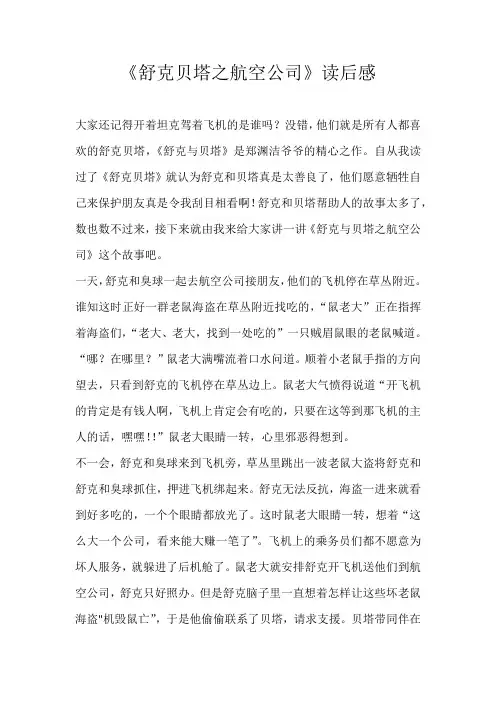 《舒克贝塔之航空公司》读后感

大家还记得开着坦克驾着飞机的是谁吗？没错，他们就是所有人都喜欢的舒克贝塔，《舒克与贝塔》是郑渊洁爷爷的精心之作。自从我读过了《舒克贝塔》就认为舒克和贝塔真是太善良了，他们愿意牺牲自己来保护朋友真是令我刮目相看啊！舒克和贝塔帮助人的故事太多了，数也数不过来，接下来就由我来给大家讲一讲《舒克与贝塔之航空公司》这个故事吧。

一天，舒克和臭球一起去航空公司接朋友，他们的飞机停在草丛附近。谁知这时正好一群老鼠海盗在草丛附近找吃的，“鼠老大”正在指挥着海盗们，“老大、老大，找到一处吃的”一只贼眉鼠眼的老鼠喊道。“哪？在哪里？”鼠老大满嘴流着口水问道。顺着小老鼠手指的方向望去，只看到舒克的飞机停在草丛边上。鼠老大气愤得说道“开飞机的肯定是有钱人啊，飞机上肯定会有吃的，只要在这等到那飞机的主人的话，嘿嘿!!”鼠老大眼睛一转，心里邪恶得想到。

不一会，舒克和臭球来到飞机旁，草丛里跳出一波老鼠大盗将舒克和舒克和臭球抓住，押进飞机绑起来。舒克无法反抗，海盗一进来就看到好多吃的，一个个眼睛都放光了。这时鼠老大眼睛一转，想着“这么大一个公司，看来能大赚一笔了”。飞机上的乘务员们都不愿意为坏人服务，就躲进了后机舱了。鼠老大就安排舒克开飞机送他们到航空公司，舒克只好照办。但是舒克脑子里一直想着怎样让这些坏老鼠海盗"机毁鼠亡"，于是他偷偷联系了贝塔，请求支援。贝塔带同伴在